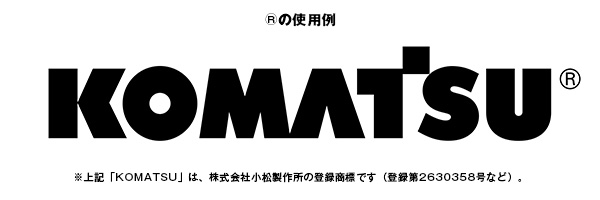 ®の使用例

KOMATSU®

※上記「KOMATSU」は、株式会社小松製作所の登録商標です（登録第2630358号など）。